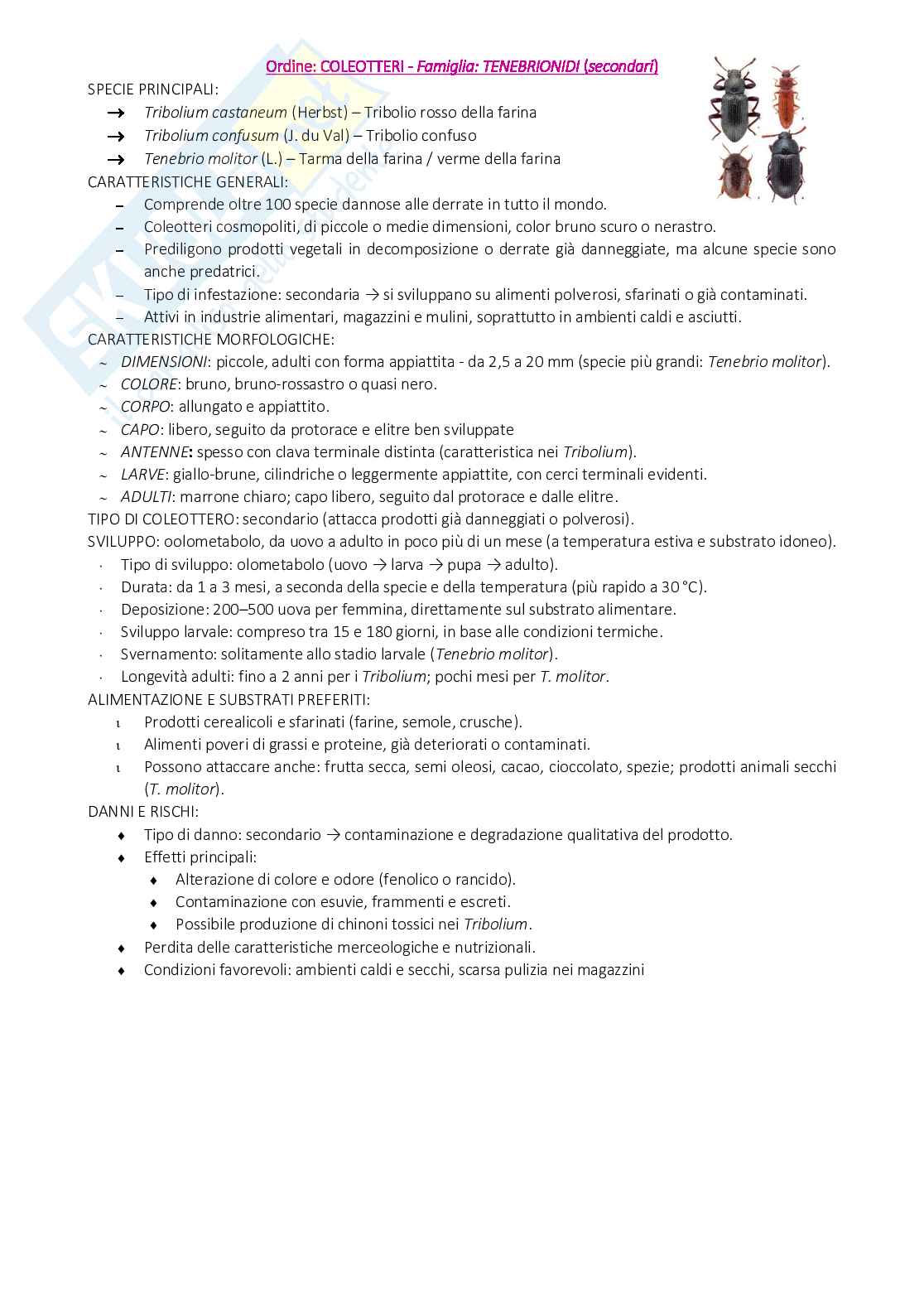 Ordine: COLEOTTERI - Famiglia: TENEBRIONIDI (secondari)

SPECIE PRINCIPALI:

→ Tribolium castaneum (Herbst) – Tribolio rosso della farina
→ Tribolium confusum (J. du Val) – Tribolio confuso
→ Tenebrio molitor (L.) – Tarma della farina / verme della farina

CARATTERISTICHE GENERALI:

– Comprende oltre 100 specie dannose alle derrate in tutto il mondo.
– Coleotteri cosmopoliti, di piccole o medie dimensioni, color bruno scuro o nerastro.
– Prediligono prodotti vegetali in decomposizione o derrate già danneggiate, ma alcune specie sono anche predatrici.
– Tipo di infestazione: secondaria → si sviluppano su alimenti polverosi, sfarinati o già contaminati.
– Attivi in industrie alimentari, magazzini e mulini, soprattutto in ambienti caldi e asciutti.

CARATTERISTICHE MORFOLOGICHE:

~ DIMENSIONI: piccole, adulti con forma appiattita - da 2,5 a 20 mm (specie più grandi: Tenebrio molitor).
~ COLORE: bruno, bruno-rossastro o quasi nero.
~ CORPO: allungato e appiattito.
~ CAPO: libero, seguito da protorace e elitre ben sviluppate
~ ANTENNE: spesso con clava terminale distinta (caratteristica nei Tribolium).
~ LARVE: giallo-brune, cilindriche o leggermente appiattite, con cerci terminali evidenti.
~ ADULTI: marrone chiaro; capo libero, seguito dal protorace e dalle elitre.

TIPO DI COLEOTTERO: secondario (attacca prodotti già danneggiati o polverosi).

SVILUPPO: oolometabolo, da uovo a adulto in poco più di un mese (a temperatura estiva e substrato idoneo).

· Tipo di sviluppo: olometabolo (uovo → larva → pupa → adulto).
· Durata: da 1 a 3 mesi, a seconda della specie e della temperatura (più rapido a 30 °C).
· Deposizione: 200–500 uova per femmina, direttamente sul substrato alimentare.
· Sviluppo larvale: compreso tra 15 e 180 giorni, in base alle condizioni termiche.
· Svernamento: solitamente allo stadio larvale (Tenebrio molitor).
· Longevità adulti: fino a 2 anni per i Tribolium; pochi mesi per T. molitor.

ALIMENTAZIONE E SUBSTRATI PREFERITI:

ι Prodotti cerealicoli e sfarinati (farine, semole, crusche).
ι Alimenti poveri di grassi e proteine, già deteriorati o contaminati.
ι Possono attaccare anche: frutta secca, semi oleosi, cacao, cioccolato, spezie; prodotti animali secchi (T. molitor).

DANNI E RISCHI:

♦ Tipo di danno: secondario → contaminazione e degradazione qualitativa del prodotto.
♦ Effetti principali:
  ♦ Alterazione di colore e odore (fenolico o rancido).
  ♦ Contaminazione con esuvie, frammenti e escreti.
  ♦ Possibile produzione di chinoni tossici nei Tribolium.
♦ Perdita delle caratteristiche merceologiche e nutrizionali.
♦ Condizioni favorevoli: ambienti caldi e secchi, scarsa pulizia nei magazzini